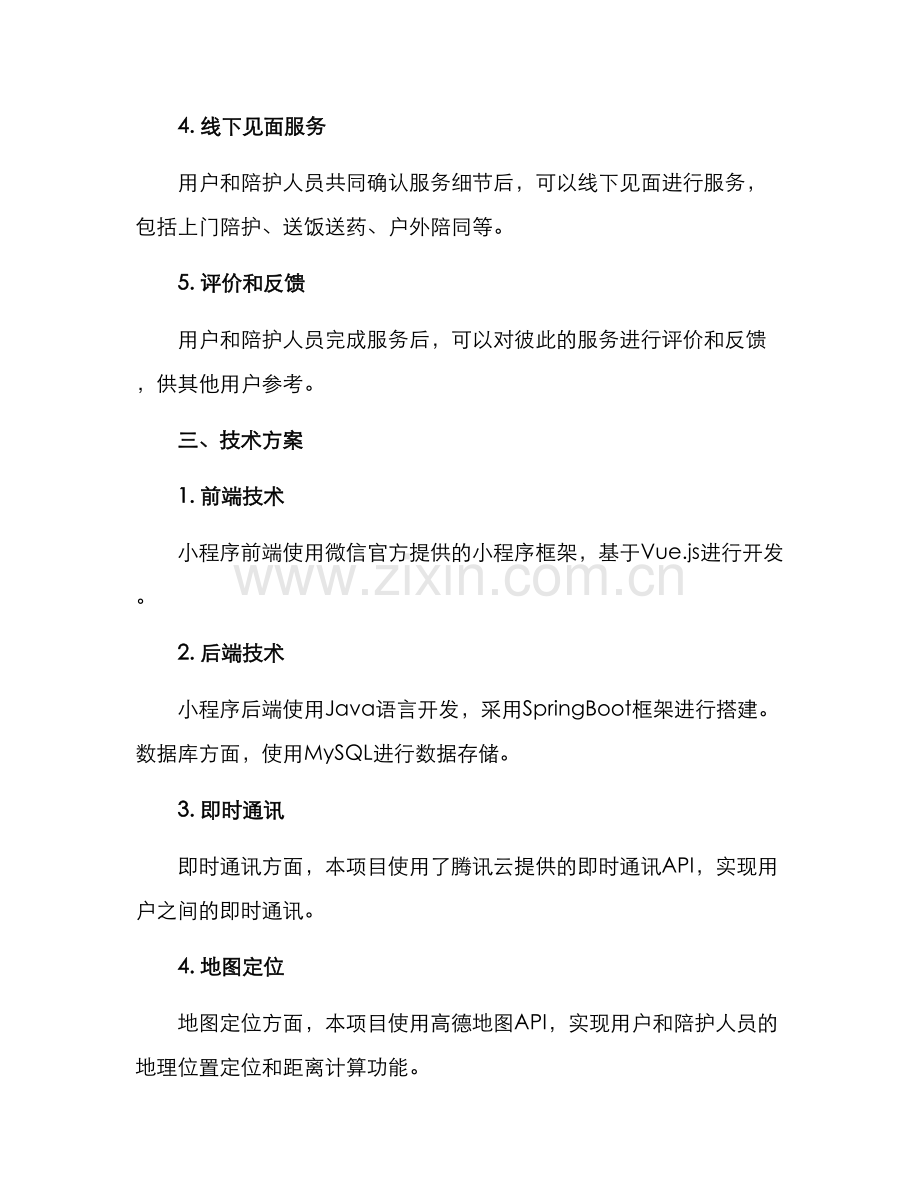 4. 线下见面服务

用户和陪护人员共同确认服务细节后，可以线下见面进行服务，包括上门陪护、送饭送药、户外陪同等。

5. 评价和反馈

用户和陪护人员完成服务后，可以对彼此的服务进行评价和反馈，供其他用户参考。

三、技术方案

1. 前端技术

小程序前端使用微信官方提供的小程序框架，基于Vue.js进行开发。

www.zixin.com.cn

2. 后端技术

小程序后端使用Java语言开发，采用SpringBoot框架进行搭建。数据库方面，使用MySQL进行数据存储。

3. 即时通讯

即时通讯方面，本项目使用了腾讯云提供的即时通讯API，实现用户之间的即时通讯。

4. 地图定位

地图定位方面，本项目使用高德地图API，实现用户和陪护人员的地理位置定位和距离计算功能。